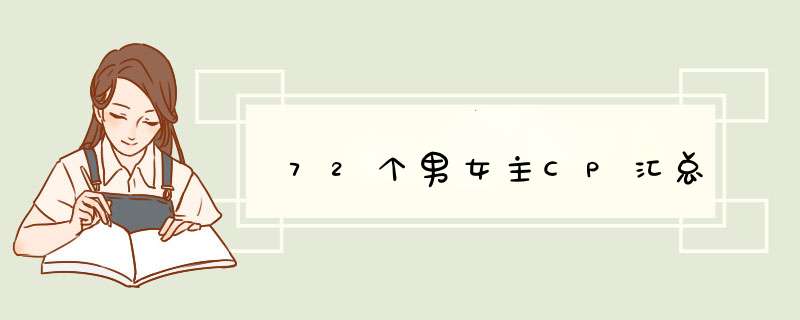 72个男女主CP汇总